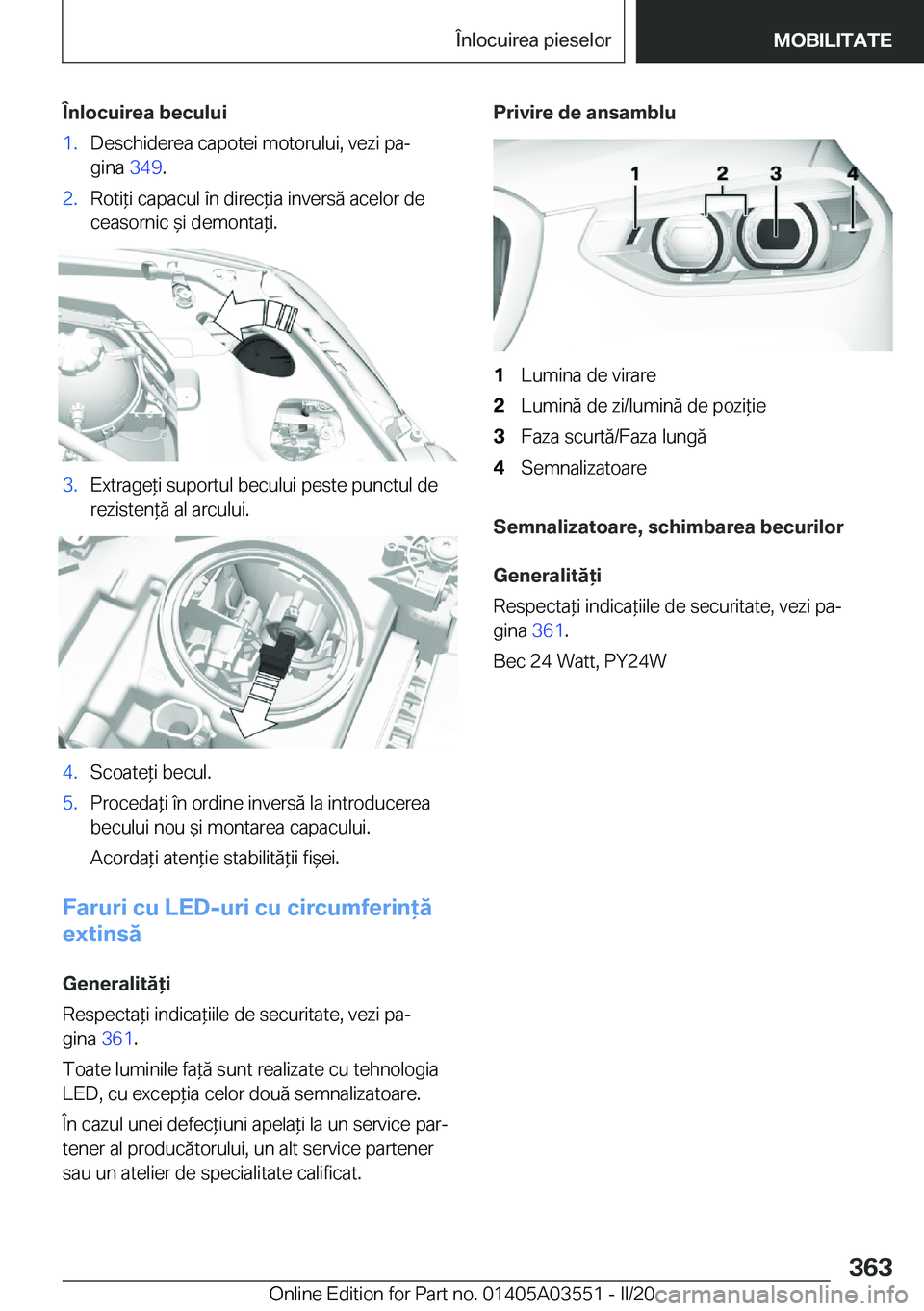 Înlocuirea pieselor MOBILITATE

Înlocuirea becului

1. Deschiderea capotei motorului, vezi pagina 349.

2. Rotiți capacul în direcția inversă acelor de ceasornic și demontați.

3. Extrageți suportul becului peste punctul de rezistență al arcului.

4. Scoateți becul.

5. Procedați în ordine inversă la introducerea becului nou și montarea capacului.

Acordați atenție stabilității fișei.

Faruri cu LED-uri cu circumferință extinsă

Generalități

Respectați indicațiile de securitate, vezi pagina 361.

Toate luminile față sunt realizate cu tehnologia LED, cu excepția celor două semnalizatoare.

În cazul unei defecțiuni apelați la un service partener al producătorului, un alt service partener sau un atelier de specialitate calificat.

Privire de ansamblu

1 2 3 4

1 Lumina de virare

2 Lumină de zi/lumină de poziție

3 Faza scurtă/Faza lungă

4 Semnalizatoare

Semnalizatoare, schimbarea becurilor

Generalități

Respectați indicațiile de securitate, vezi pagina 361.

Bec 24 Watt, PY24W

363

Online Edition for Part no. 01405A03551 - II/20 carmanualsonline.info